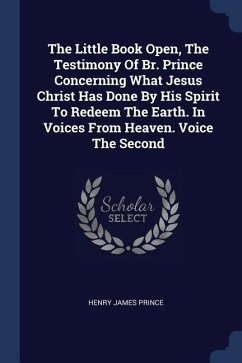 The Little Book Open, The Testimony Of Br. Prince Concerning What Jesus Christ Has Done By His Spirit To Redeem The Earth. In Voices From Heaven. Voice The Second

Scholar SELECT

HENRY JAMES PRINCE